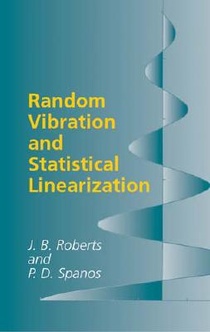 Random Vibration and Statistical Linearization

J. B. Roberts
and
P. D. Spanos